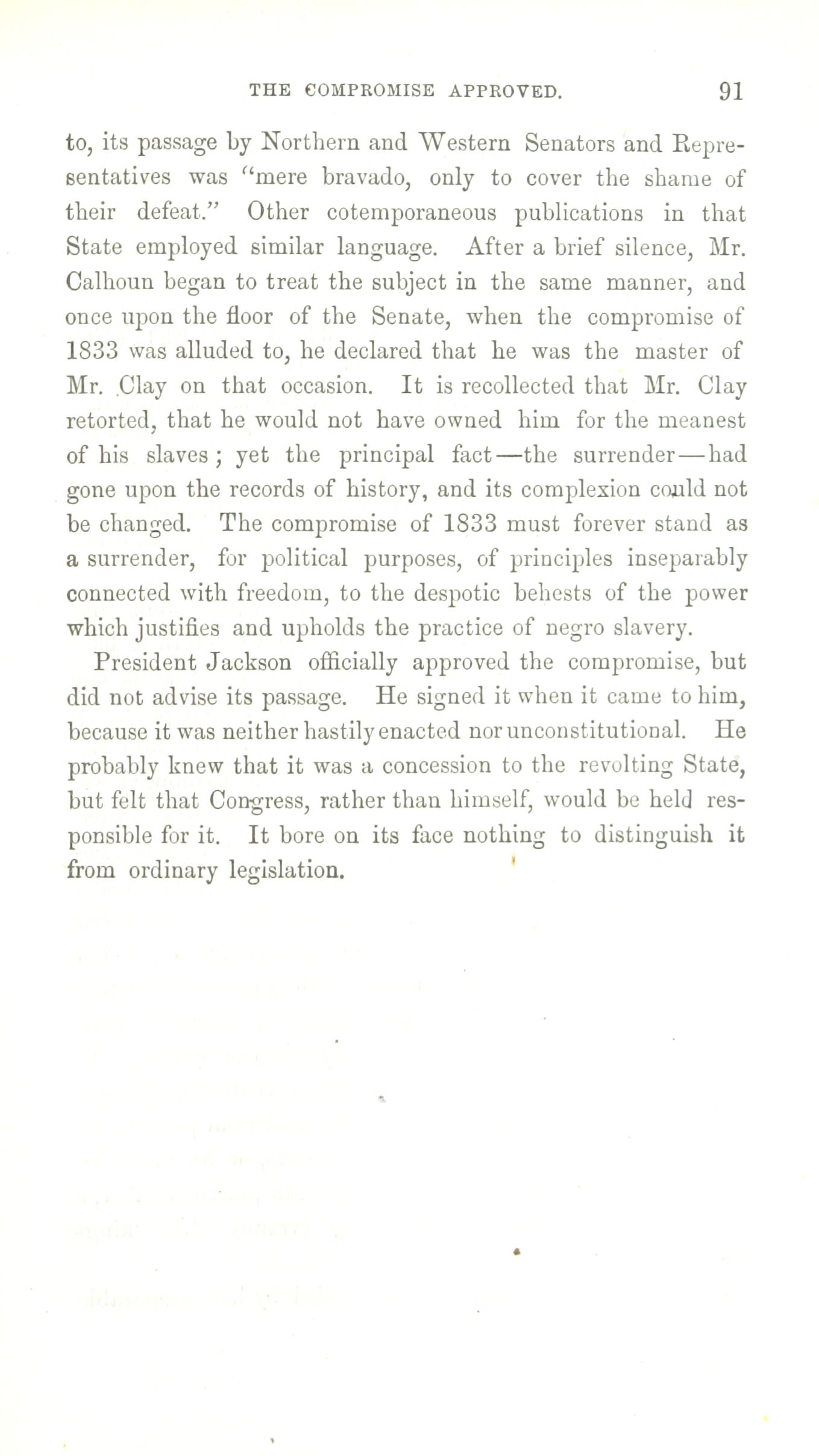 THE COMPROMISE APPROVED. 91

to, its passage by Northern and Western Senators and Representatives was "mere bravado, only to cover the shame of their defeat." Other cotemporaneous publications in that State employed similar language. After a brief silence, Mr. Calhoun began to treat the subject in the same manner, and once upon the floor of the Senate, when the compromise of 1833 was alluded to, he declared that he was the master of Mr. Clay on that occasion. It is recollected that Mr. Clay retorted, that he would not have owned him for the meanest of his slaves; yet the principal fact—the surrender—had gone upon the records of history, and its complexion could not be changed. The compromise of 1833 must forever stand as a surrender, for political purposes, of principles inseparably connected with freedom, to the despotic behests of the power which justifies and upholds the practice of negro slavery.

President Jackson officially approved the compromise, but did not advise its passage. He signed it when it came to him, because it was neither hastily enacted nor unconstitutional. He probably knew that it was a concession to the revolting State, but felt that Congress, rather than himself, would be held responsible for it. It bore on its face nothing to distinguish it from ordinary legislation.